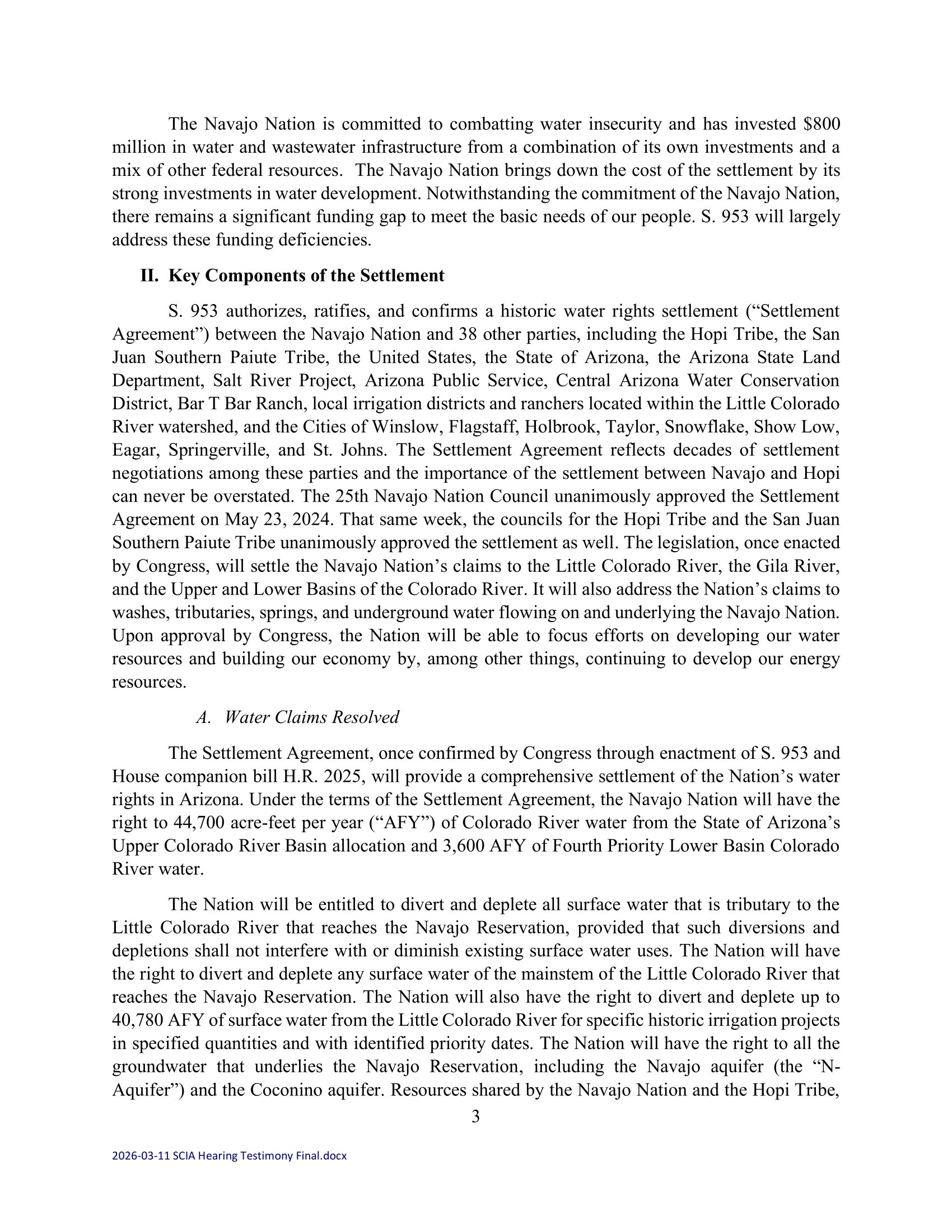 The Navajo Nation is committed to combatting water insecurity and has invested $800 million in water and wastewater infrastructure from a combination of its own investments and a mix of other federal resources. The Navajo Nation brings down the cost of the settlement by its strong investments in water development. Notwithstanding the commitment of the Navajo Nation, there remains a significant funding gap to meet the basic needs of our people. S. 953 will largely address these funding deficiencies.

II. Key Components of the Settlement

S. 953 authorizes, ratifies, and confirms a historic water rights settlement ("Settlement Agreement") between the Navajo Nation and 38 other parties, including the Hopi Tribe, the San Juan Southern Paiute Tribe, the United States, the State of Arizona, the Arizona State Land Department, Salt River Project, Arizona Public Service, Central Arizona Water Conservation District, Bar T Bar Ranch, local irrigation districts and ranchers located within the Little Colorado River watershed, and the Cities of Winslow, Flagstaff, Holbrook, Taylor, Snowflake, Show Low, Eagar, Springerville, and St. Johns. The Settlement Agreement reflects decades of settlement negotiations among these parties and the importance of the settlement between Navajo and Hopi can never be overstated. The 25th Navajo Nation Council unanimously approved the Settlement Agreement on May 23, 2024. That same week, the councils for the Hopi Tribe and the San Juan Southern Paiute Tribe unanimously approved the settlement as well. The legislation, once enacted by Congress, will settle the Navajo Nation's claims to the Little Colorado River, the Gila River, and the Upper and Lower Basins of the Colorado River. It will also address the Nation's claims to washes, tributaries, springs, and underground water flowing on and underlying the Navajo Nation. Upon approval by Congress, the Nation will be able to focus efforts on developing our water resources and building our economy by, among other things, continuing to develop our energy resources.

A. Water Claims Resolved

The Settlement Agreement, once confirmed by Congress through enactment of S. 953 and House companion bill H.R. 2025, will provide a comprehensive settlement of the Nation's water rights in Arizona. Under the terms of the Settlement Agreement, the Navajo Nation will have the right to 44,700 acre-feet per year ("AFY") of Colorado River water from the State of Arizona's Upper Colorado River Basin allocation and 3,600 AFY of Fourth Priority Lower Basin Colorado River water.

The Nation will be entitled to divert and deplete all surface water that is tributary to the Little Colorado River that reaches the Navajo Reservation, provided that such diversions and depletions shall not interfere with or diminish existing surface water uses. The Nation will have the right to divert and deplete any surface water of the mainstem of the Little Colorado River that reaches the Navajo Reservation. The Nation will also have the right to divert and deplete up to 40,780 AFY of surface water from the Little Colorado River for specific historic irrigation projects in specified quantities and with identified priority dates. The Nation will have the right to all the groundwater that underlies the Navajo Reservation, including the Navajo aquifer (the "N-Aquifer") and the Coconino aquifer. Resources shared by the Navajo Nation and the Hopi Tribe,

3

2026-03-11 SCIA Hearing Testimony Final.docx